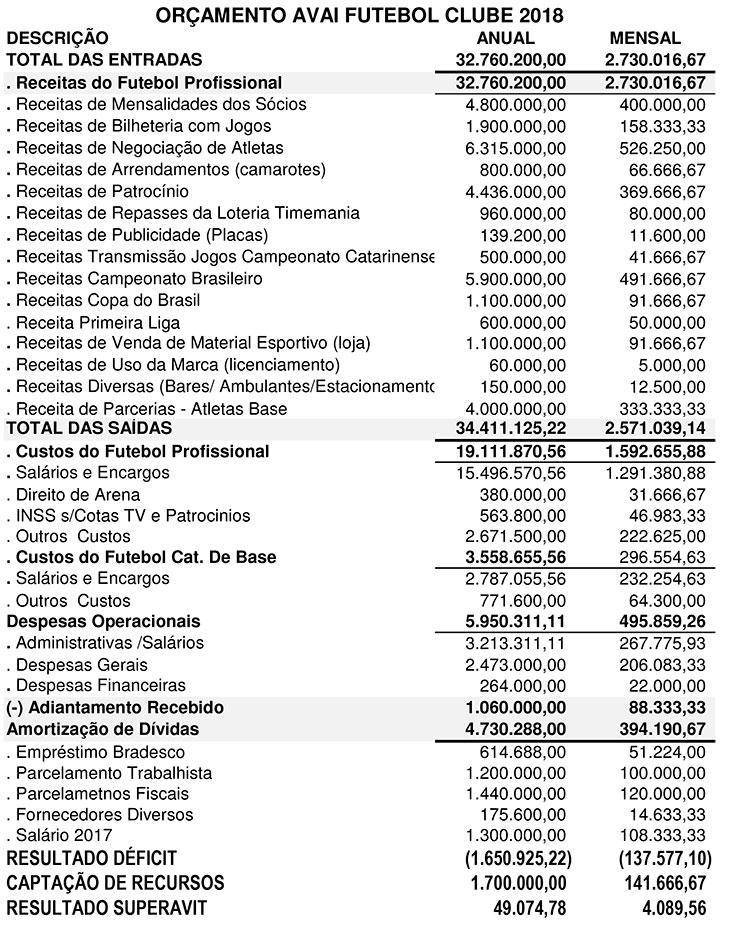 ORÇAMENTO AVAI FUTEBOL CLUBE 2018

| DESCRIÇÃO | ANUAL | MENSAL |
|---|---|---|
| TOTAL DAS ENTRADAS | 32.760.200,00 | 2.730.016,67 |
| . Receitas do Futebol Profissional | 32.760.200,00 | 2.730.016,67 |
| . Receitas de Mensalidades dos Sócios | 4.800.000,00 | 400.000,00 |
| . Receitas de Bilheteria com Jogos | 1.900.000,00 | 158.333,33 |
| . Receitas de Negociação de Atletas | 6.315.000,00 | 526.250,00 |
| . Receitas de Arrendamentos (camarotes) | 800.000,00 | 66.666,67 |
| . Receitas de Patrocínio | 4.436.000,00 | 369.666,67 |
| . Receitas de Repasses da Loteria Timemania | 960.000,00 | 80.000,00 |
| . Receitas de Publicidade (Placas) | 139.200,00 | 11.600,00 |
| . Receitas Transmissão Jogos Campeonato Catarinense | 500.000,00 | 41.666,67 |
| . Receitas Campeonato Brasileiro | 5.900.000,00 | 491.666,67 |
| . Receitas Copa do Brasil | 1.100.000,00 | 91.666,67 |
| . Receita Primeira Liga | 600.000,00 | 50.000,00 |
| . Receitas de Venda de Material Esportivo (loja) | 1.100.000,00 | 91.666,67 |
| . Receitas de Uso da Marca (licenciamento) | 60.000,00 | 5.000,00 |
| . Receitas Diversas (Bares/ Ambulantes/Estacionamento | 150.000,00 | 12.500,00 |
| . Receita de Parcerias - Atletas Base | 4.000.000,00 | 333.333,33 |
| TOTAL DAS SAÍDAS | 34.411.125,22 | 2.571.039,14 |
| . Custos do Futebol Profissional | 19.111.870,56 | 1.592.655,88 |
| . Salários e Encargos | 15.496.570,56 | 1.291.380,88 |
| . Direito de Arena | 380.000,00 | 31.666,67 |
| . INSS s/Cotas TV e Patrocinios | 563.800,00 | 46.983,33 |
| . Outros Custos | 2.671.500,00 | 222.625,00 |
| . Custos do Futebol Cat. De Base | 3.558.655,56 | 296.554,63 |
| . Salários e Encargos | 2.787.055,56 | 232.254,63 |
| . Outros Custos | 771.600,00 | 64.300,00 |
| Despesas Operacionais | 5.950.311,11 | 495.859,26 |
| . Administrativas /Salários | 3.213.311,11 | 267.775,93 |
| . Despesas Gerais | 2.473.000,00 | 206.083,33 |
| . Despesas Financeiras | 264.000,00 | 22.000,00 |
| (-) Adiantamento Recebido | 1.060.000,00 | 88.333,33 |
| Amortização de Dívidas | 4.730.288,00 | 394.190,67 |
| . Empréstimo Bradesco | 614.688,00 | 51.224,00 |
| . Parcelamento Trabalhista | 1.200.000,00 | 100.000,00 |
| . Parcelametnos Fiscais | 1.440.000,00 | 120.000,00 |
| . Fornecedores Diversos | 175.600,00 | 14.633,33 |
| . Salário 2017 | 1.300.000,00 | 108.333,33 |
| RESULTADO DÉFICIT | (1.650.925,22) | (137.577,10) |
| CAPTAÇÃO DE RECURSOS | 1.700.000,00 | 141.666,67 |
| RESULTADO SUPERAVIT | 49.074,78 | 4.089,56 |